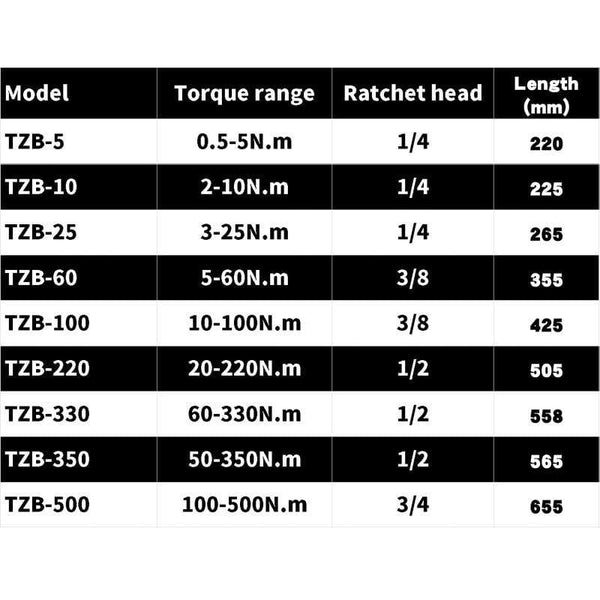 | Model | Torque range | Ratchet head | Length (mm) |
|---|---|---|---|
| TZB-5 | 0.5-5N.m | 1/4 | 220 |
| TZB-10 | 2-10N.m | 1/4 | 225 |
| TZB-25 | 3-25N.m | 1/4 | 265 |
| TZB-60 | 5-60N.m | 3/8 | 355 |
| TZB-100 | 10-100N.m | 3/8 | 425 |
| TZB-220 | 20-220N.m | 1/2 | 505 |
| TZB-330 | 60-330N.m | 1/2 | 558 |
| TZB-350 | 50-350N.m | 1/2 | 565 |
| TZB-500 | 100-500N.m | 3/4 | 655 |